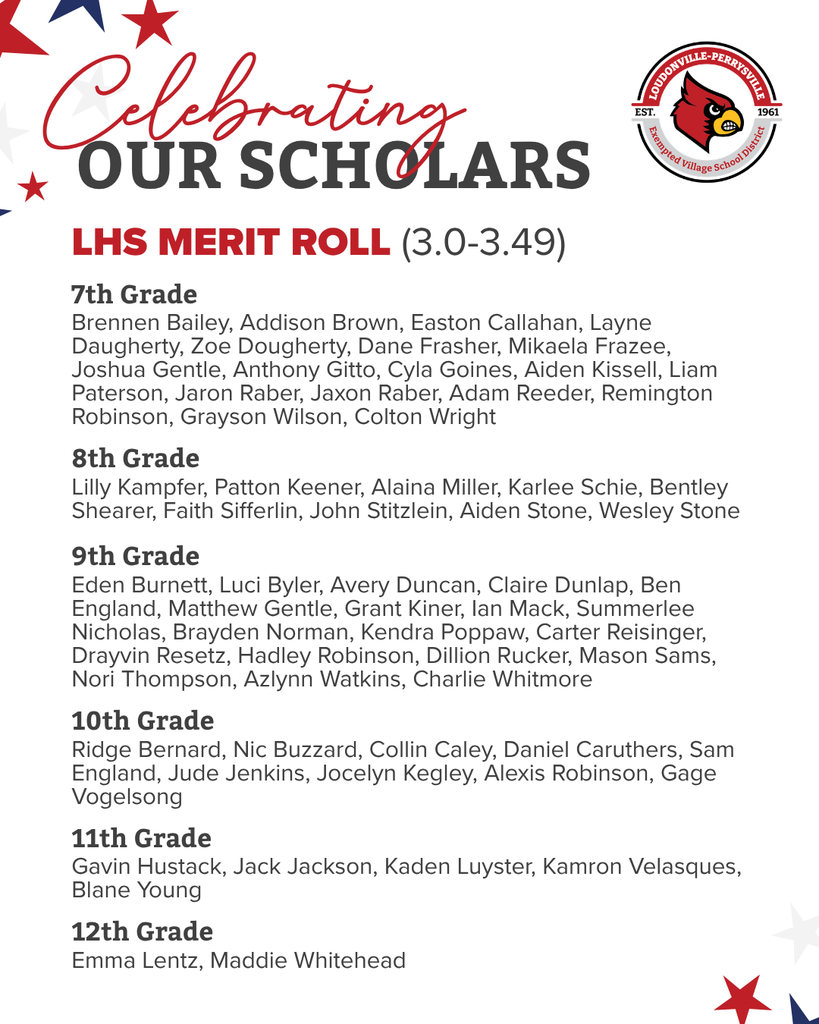 Celebrating
OUR SCHOLARS

LOUDONVILLE-PERRYSVILLE
EST. 1961
Exempted Village School District

LHS MERIT ROLL (3.0-3.49)

7th Grade
Brennen Bailey, Addison Brown, Easton Callahan, Layne Daugherty, Zoe Dougherty, Dane Frasher, Mikaela Frazee, Joshua Gentle, Anthony Gitto, Cyla Goines, Aiden Kissell, Liam Paterson, Jaron Raber, Jaxon Raber, Adam Reeder, Remington Robinson, Grayson Wilson, Colton Wright

8th Grade
Lilly Kampfer, Patton Keener, Alaina Miller, Karlee Schie, Bentley Shearer, Faith Sifferlin, John Stitzlein, Aiden Stone, Wesley Stone

9th Grade
Eden Burnett, Luci Byler, Avery Duncan, Claire Dunlap, Ben England, Matthew Gentle, Grant Kiner, Ian Mack, Summerlee Nicholas, Brayden Norman, Kendra Poppaw, Carter Reisinger, Drayvin Resetz, Hadley Robinson, Dillion Rucker, Mason Sams, Nori Thompson, Azlynn Watkins, Charlie Whitmore

10th Grade
Ridge Bernard, Nic Buzzard, Collin Caley, Daniel Caruthers, Sam England, Jude Jenkins, Jocelyn Kegley, Alexis Robinson, Gage Vogelsong

11th Grade
Gavin Hustack, Jack Jackson, Kaden Luyster, Kamron Velasques, Blane Young

12th Grade
Emma Lentz, Maddie Whitehead